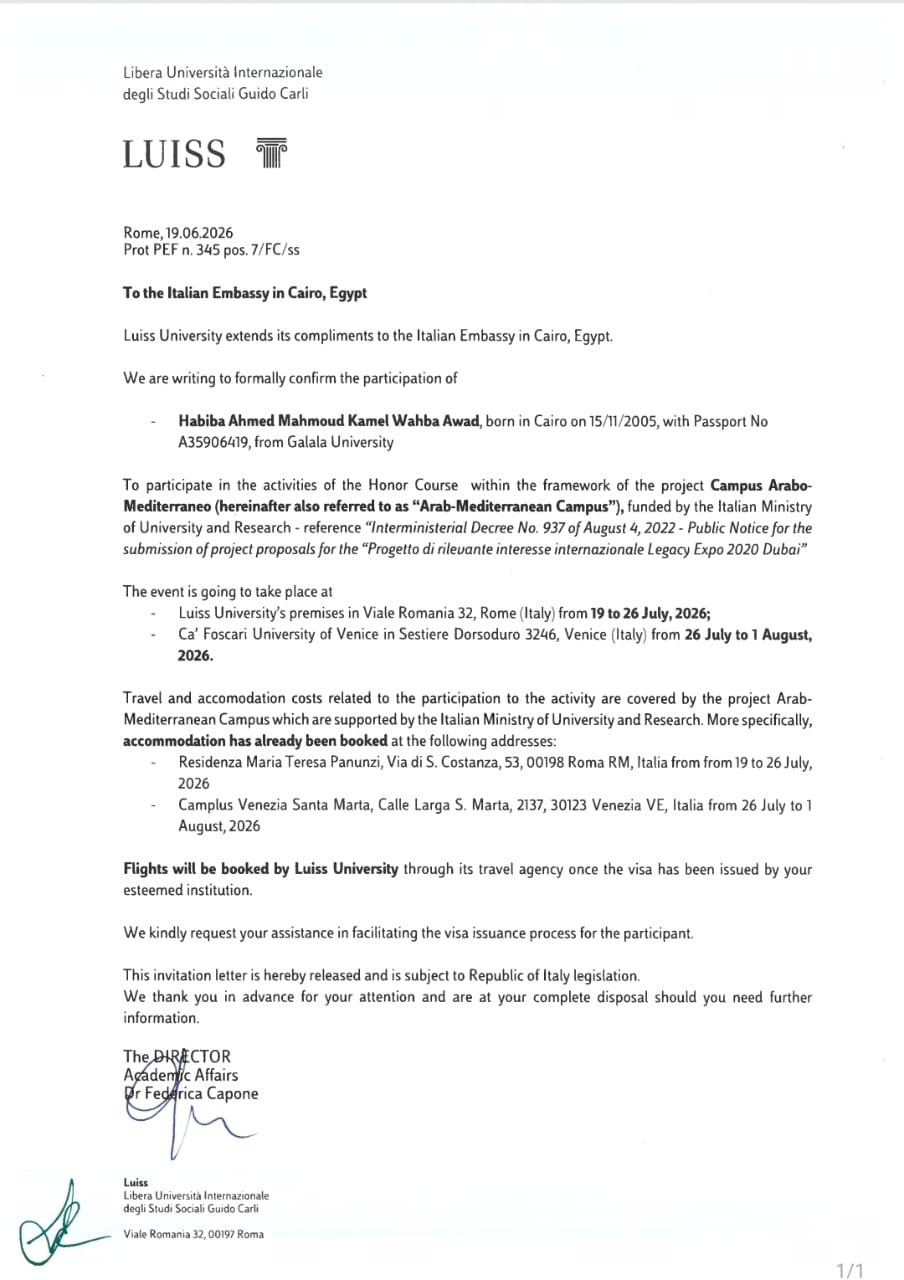 Libera Università Internazionale
degli Studi Sociali Guido Carli

LUISS

Rome, 19.06.2026
Prot PEF n. 345 pos. 7/FC/ss

To the Italian Embassy in Cairo, Egypt

Luiss University extends its compliments to the Italian Embassy in Cairo, Egypt.

We are writing to formally confirm the participation of

- Habiba Ahmed Mahmoud Kamel Wahba Awad, born in Cairo on 15/11/2005, with Passport No A35906419, from Galala University

To participate in the activities of the Honor Course within the framework of the project Campus Arabo-Mediterraneo (hereinafter also referred to as "Arab-Mediterranean Campus"), funded by the Italian Ministry of University and Research - reference "Interministerial Decree No. 937 of August 4, 2022 - Public Notice for the submission of project proposals for the "Progetto di rilevante interesse internazionale Legacy Expo 2020 Dubai"

The event is going to take place at
- Luiss University's premises in Viale Romania 32, Rome (Italy) from 19 to 26 July, 2026;
- Ca' Foscari University of Venice in Sestiere Dorsoduro 3246, Venice (Italy) from 26 July to 1 August, 2026.

Travel and accomodation costs related to the participation to the activity are covered by the project Arab-Mediterranean Campus which are supported by the Italian Ministry of University and Research. More specifically, accommodation has already been booked at the following addresses:
- Residenza Maria Teresa Panunzi, Via di S. Costanza, 53, 00198 Roma RM, Italia from from 19 to 26 July, 2026
- Camplus Venezia Santa Marta, Calle Larga S. Marta, 2137, 30123 Venezia VE, Italia from 26 July to 1 August, 2026

Flights will be booked by Luiss University through its travel agency once the visa has been issued by your esteemed institution.

We kindly request your assistance in facilitating the visa issuance process for the participant.

This invitation letter is hereby released and is subject to Republic of Italy legislation.
We thank you in advance for your attention and are at your complete disposal should you need further information.

The DIRECTOR
Academic Affairs
Dr Federica Capone

Luiss
Libera Università Internazionale
degli Studi Sociali Guido Carli

Viale Romania 32, 00197 Roma

1/1